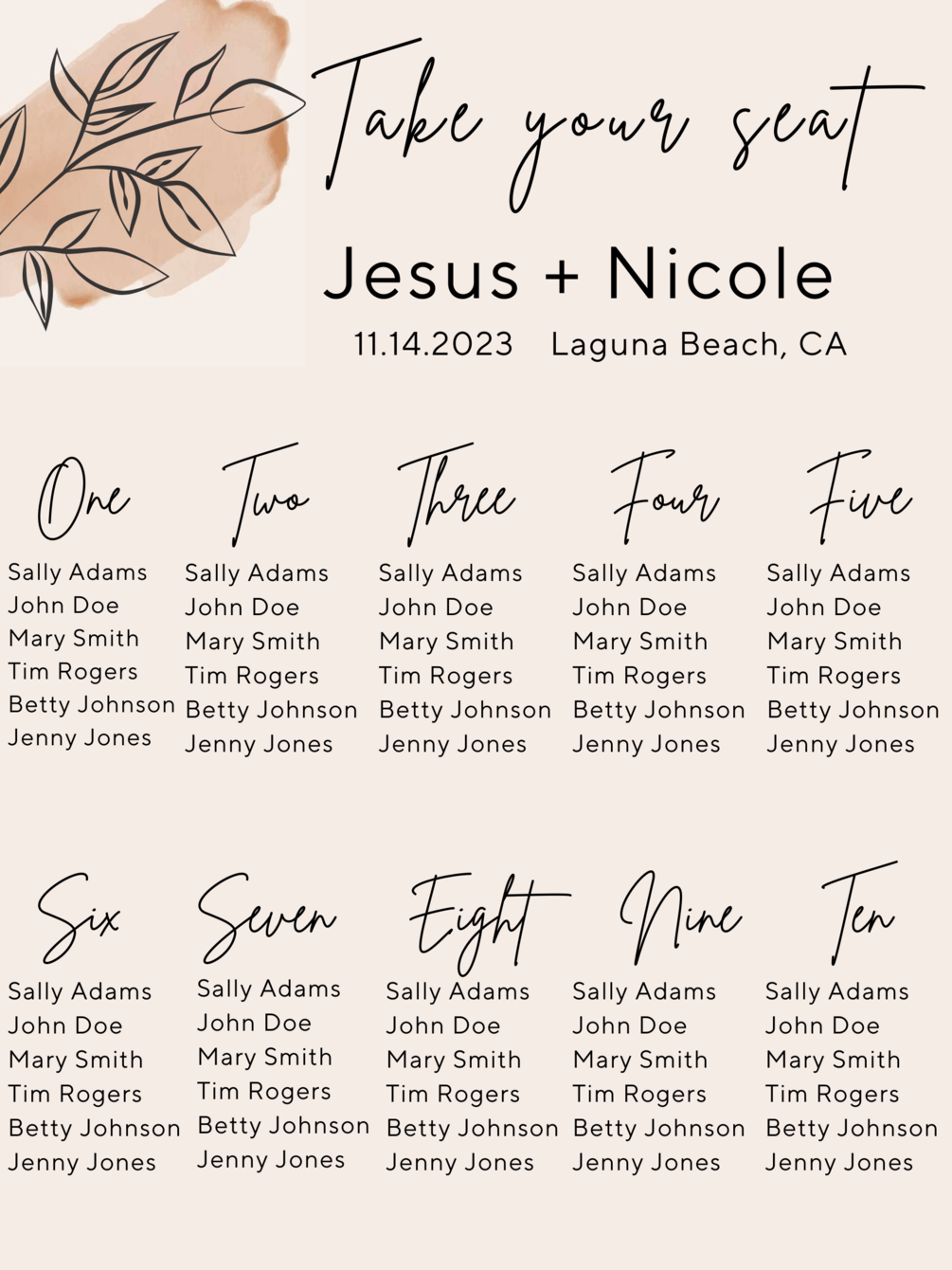 Take your seat

Jesus + Nicole

11.14.2023 Laguna Beach, CA

One

Sally Adams
John Doe
Mary Smith
Tim Rogers
Betty Johnson
Jenny Jones

Two

Sally Adams
John Doe
Mary Smith
Tim Rogers
Betty Johnson
Jenny Jones

Three

Sally Adams
John Doe
Mary Smith
Tim Rogers
Betty Johnson
Jenny Jones

Four

Sally Adams
John Doe
Mary Smith
Tim Rogers
Betty Johnson
Jenny Jones

Five

Sally Adams
John Doe
Mary Smith
Tim Rogers
Betty Johnson
Jenny Jones

Six

Sally Adams
John Doe
Mary Smith
Tim Rogers
Betty Johnson
Jenny Jones

Seven

Sally Adams
John Doe
Mary Smith
Tim Rogers
Betty Johnson
Jenny Jones

Eight

Sally Adams
John Doe
Mary Smith
Tim Rogers
Betty Johnson
Jenny Jones

Nine

Sally Adams
John Doe
Mary Smith
Tim Rogers
Betty Johnson
Jenny Jones

Ten

Sally Adams
John Doe
Mary Smith
Tim Rogers
Betty Johnson
Jenny Jones